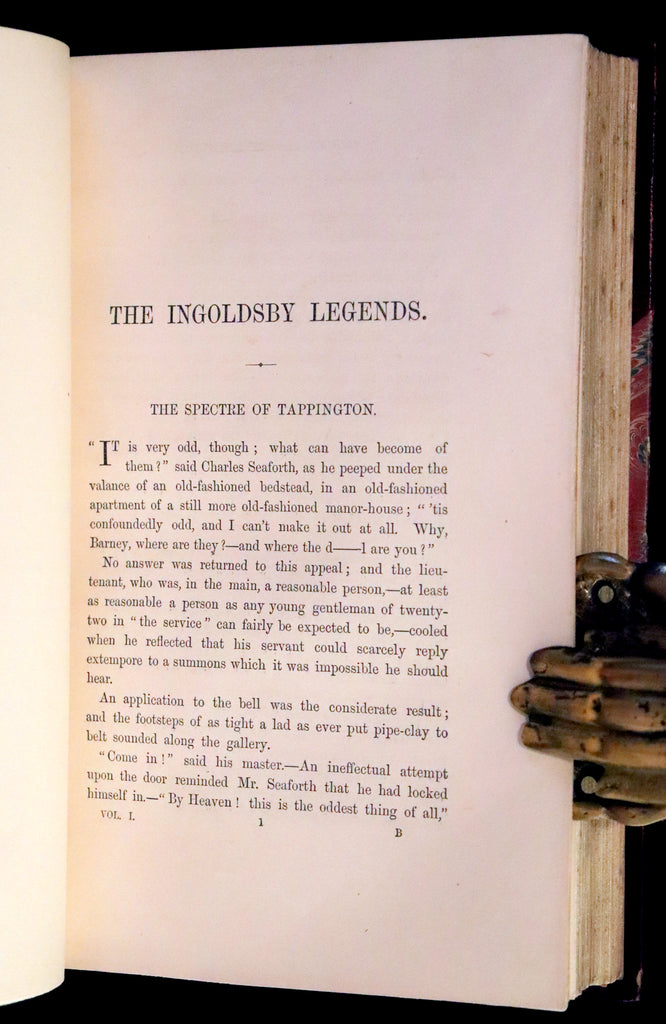 THE INGOLDSBY LEGENDS.

THE SPECTRE OF TAPPINGTON.

"IT is very odd, though; what can have become of them?" said Charles Seaforth, as he peeped under the valance of an old-fashioned bedstead, in an old-fashioned apartment of a still more old-fashioned manor-house; "'tis confoundedly odd, and I can't make it out at all. Why, Barney, where are they?—and where the d——l are you?"

No answer was returned to this appeal; and the lieutenant, who was, in the main, a reasonable person,—at least as reasonable a person as any young gentleman of twenty-two in "the service" can fairly be expected to be,—cooled when he reflected that his servant could scarcely reply extempore to a summons which it was impossible he should hear.

An application to the bell was the considerate result; and the footsteps of as tight a lad as ever put pipe-clay to belt sounded along the gallery.

"Come in!" said his master.—An ineffectual attempt upon the door reminded Mr. Seaforth that he had locked himself in.—"By Heaven! this is the oddest thing of all,"

VOL. I. 1 B